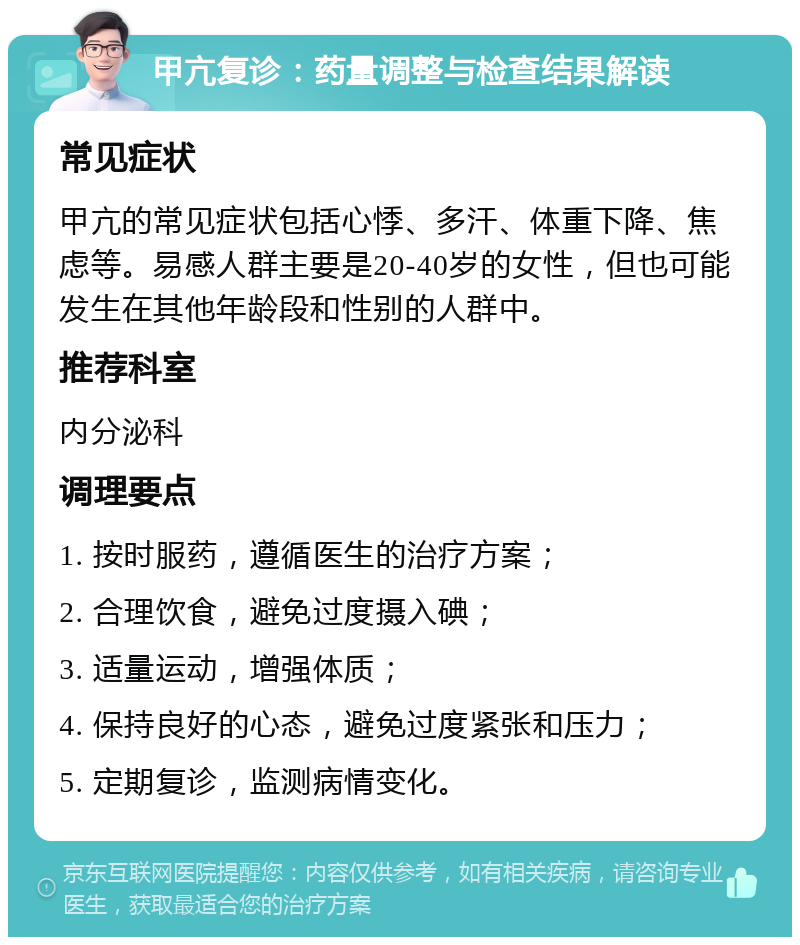 甲亢复诊：药量调整与检查结果解读

常见症状

甲亢的常见症状包括心悸、多汗、体重下降、焦虑等。易感人群主要是20-40岁的女性，但也可能发生在其他年龄段和性别的人群中。

推荐科室

内分泌科

调理要点

1. 按时服药，遵循医生的治疗方案；

2. 合理饮食，避免过度摄入碘；

3. 适量运动，增强体质；

4. 保持良好的心态，避免过度紧张和压力；

5. 定期复诊，监测病情变化。

京东互联网医院提醒您：内容仅供参考，如有相关疾病，请咨询专业医生，获取最适合您的治疗方案